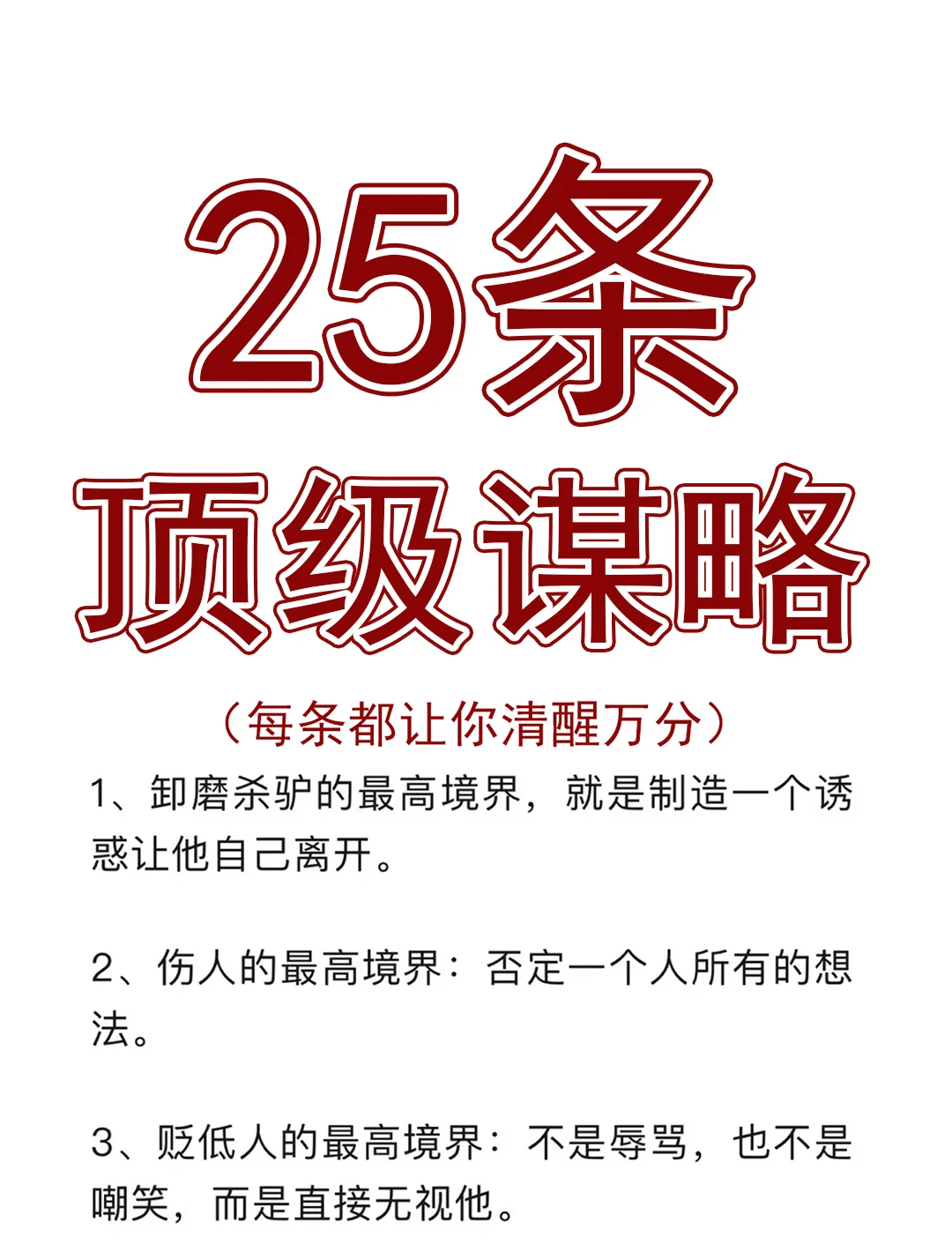 25条
顶级谋略

（每条都让你清醒万分）

1、卸磨杀驴的最高境界，就是制造一个诱惑让他自己离开。

2、伤人的最高境界：否定一个人所有的想法。

3、贬低人的最高境界：不是辱骂，也不是嘲笑，而是直接无视他。